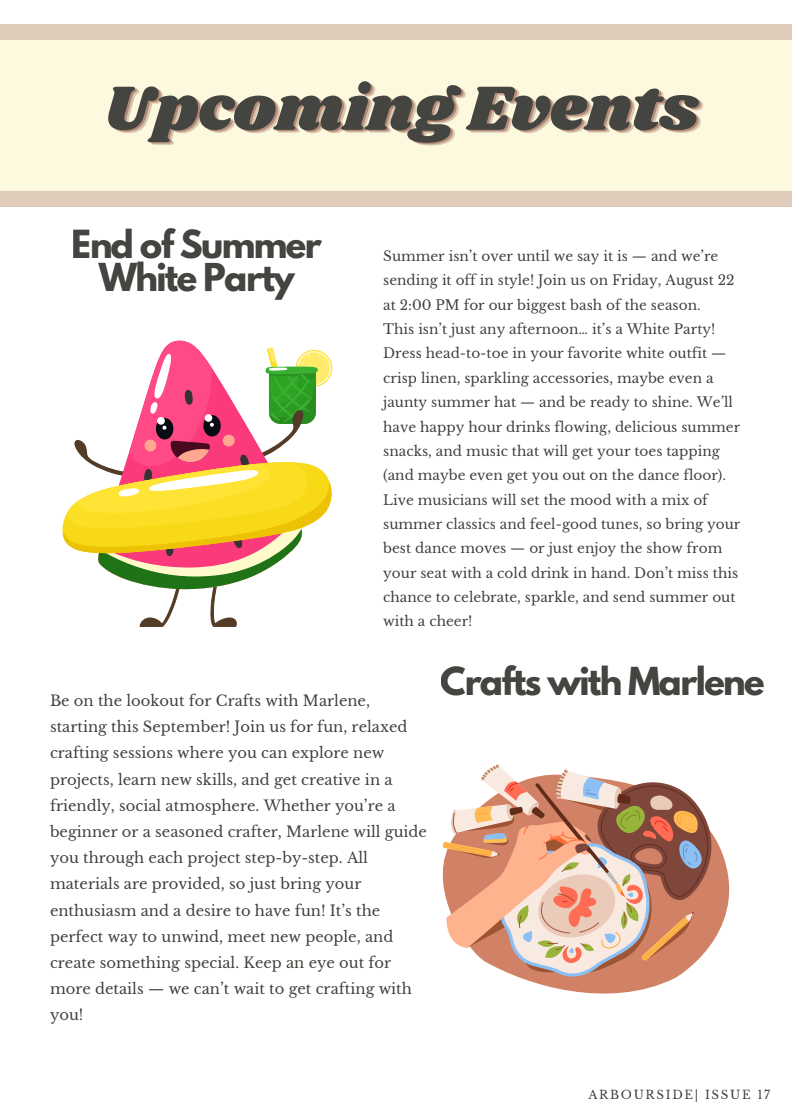 Upcoming Events

End of Summer White Party

Summer isn't over until we say it is — and we're sending it off in style! Join us on Friday, August 22 at 2:00 PM for our biggest bash of the season. This isn't just any afternoon… it's a White Party! Dress head-to-toe in your favorite white outfit — crisp linen, sparkling accessories, maybe even a jaunty summer hat — and be ready to shine. We'll have happy hour drinks flowing, delicious summer snacks, and music that will get your toes tapping (and maybe even get you out on the dance floor). Live musicians will set the mood with a mix of summer classics and feel-good tunes, so bring your best dance moves — or just enjoy the show from your seat with a cold drink in hand. Don't miss this chance to celebrate, sparkle, and send summer out with a cheer!

Crafts with Marlene

Be on the lookout for Crafts with Marlene, starting this September! Join us for fun, relaxed crafting sessions where you can explore new projects, learn new skills, and get creative in a friendly, social atmosphere. Whether you're a beginner or a seasoned crafter, Marlene will guide you through each project step-by-step. All materials are provided, so just bring your enthusiasm and a desire to have fun! It's the perfect way to unwind, meet new people, and create something special. Keep an eye out for more details — we can't wait to get crafting with you!

ARBOURSIDE| ISSUE 17